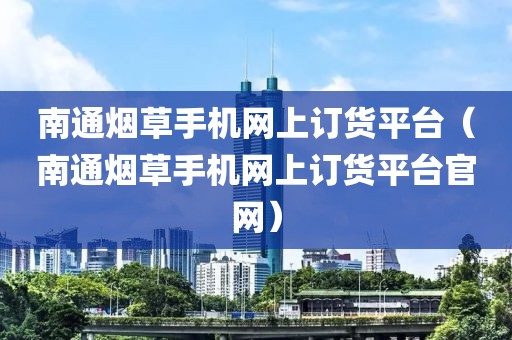 南通烟草手机网上订货平台（南通烟草手机网上订货平台官网）